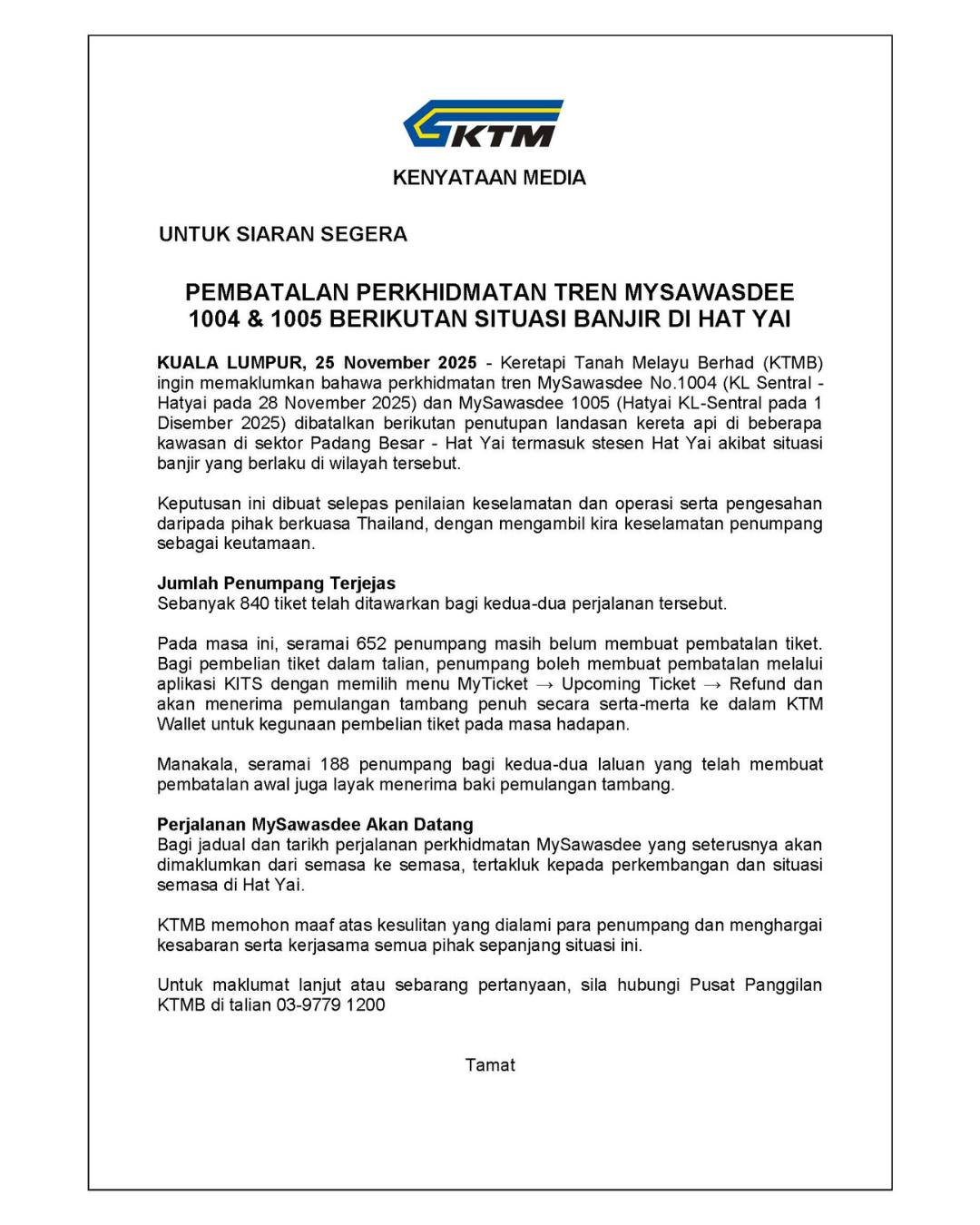 KTM

KENYATAAN MEDIA

UNTUK SIARAN SEGERA

PEMBATALAN PERKHIDMATAN TREN MYSAWASDEE 1004 & 1005 BERIKUTAN SITUASI BANJIR DI HAT YAI

KUALA LUMPUR, 25 November 2025 - Keretapi Tanah Melayu Berhad (KTMB) ingin memaklumkan bahawa perkhidmatan tren MySawasdee No.1004 (KL Sentral - Hatyai pada 28 November 2025) dan MySawasdee 1005 (Hatyai KL-Sentral pada 1 Disember 2025) dibatalkan berikutan penutupan landasan kereta api di beberapa kawasan di sektor Padang Besar - Hat Yai termasuk stesen Hat Yai akibat situasi banjir yang berlaku di wilayah tersebut.

Keputusan ini dibuat selepas penilaian keselamatan dan operasi serta pengesahan daripada pihak berkuasa Thailand, dengan mengambil kira keselamatan penumpang sebagai keutamaan.

Jumlah Penumpang Terjejas
Sebanyak 840 tiket telah ditawarkan bagi kedua-dua perjalanan tersebut.

Pada masa ini, seramai 652 penumpang masih belum membuat pembatalan tiket. Bagi pembelian tiket dalam talian, penumpang boleh membuat pembatalan melalui aplikasi KITS dengan memilih menu MyTicket → Upcoming Ticket → Refund dan akan menerima pemulangan tambang penuh secara serta-merta ke dalam KTM Wallet untuk kegunaan pembelian tiket pada masa hadapan.

Manakala, seramai 188 penumpang bagi kedua-dua laluan yang telah membuat pembatalan awal juga layak menerima baki pemulangan tambang.

Perjalanan MySawasdee Akan Datang
Bagi jadual dan tarikh perjalanan perkhidmatan MySawasdee yang seterusnya akan dimaklumkan dari semasa ke semasa, tertakluk kepada perkembangan dan situasi semasa di Hat Yai.

KTMB memohon maaf atas kesulitan yang dialami para penumpang dan menghargai kesabaran serta kerjasama semua pihak sepanjang situasi ini.

Untuk maklumat lanjut atau sebarang pertanyaan, sila hubungi Pusat Panggilan KTMB di talian 03-9779 1200

Tamat